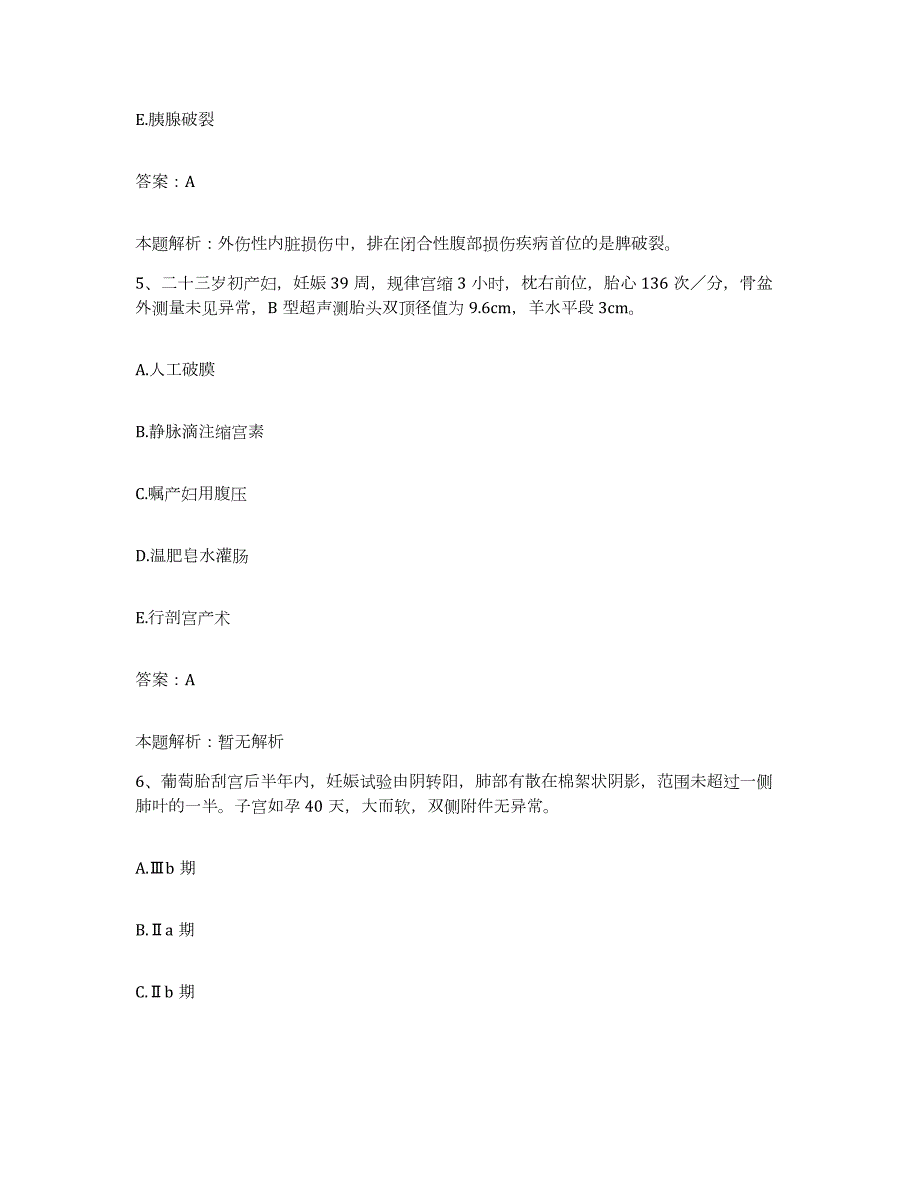 E.胰腺破裂

答案：A

本题解析：外伤性内脏损伤中，排在闭合性腹部损伤疾病首位的是脾破裂。

5、二十三岁初产妇，妊娠 39 周，规律宫缩 3 小时，枕右前位，胎心 136 次／分，骨盆外测量未见异常，B 型超声测胎头双顶径值为 9.6cm，羊水平段 3cm。

A.人工破膜

B.静脉滴注缩宫素

C.嘱产妇用腹压

D.温肥皂水灌肠

E.行剖宫产术

答案：A

本题解析：暂无解析

6、葡萄胎刮宫后半年内，妊娠试验由阴转阳，肺部有散在棉絮状阴影，范围未超过一侧肺叶的一半。子宫如孕 40 天，大而软，双侧附件无异常。

A.Ⅲb 期

B.Ⅱa 期

C.Ⅱb 期